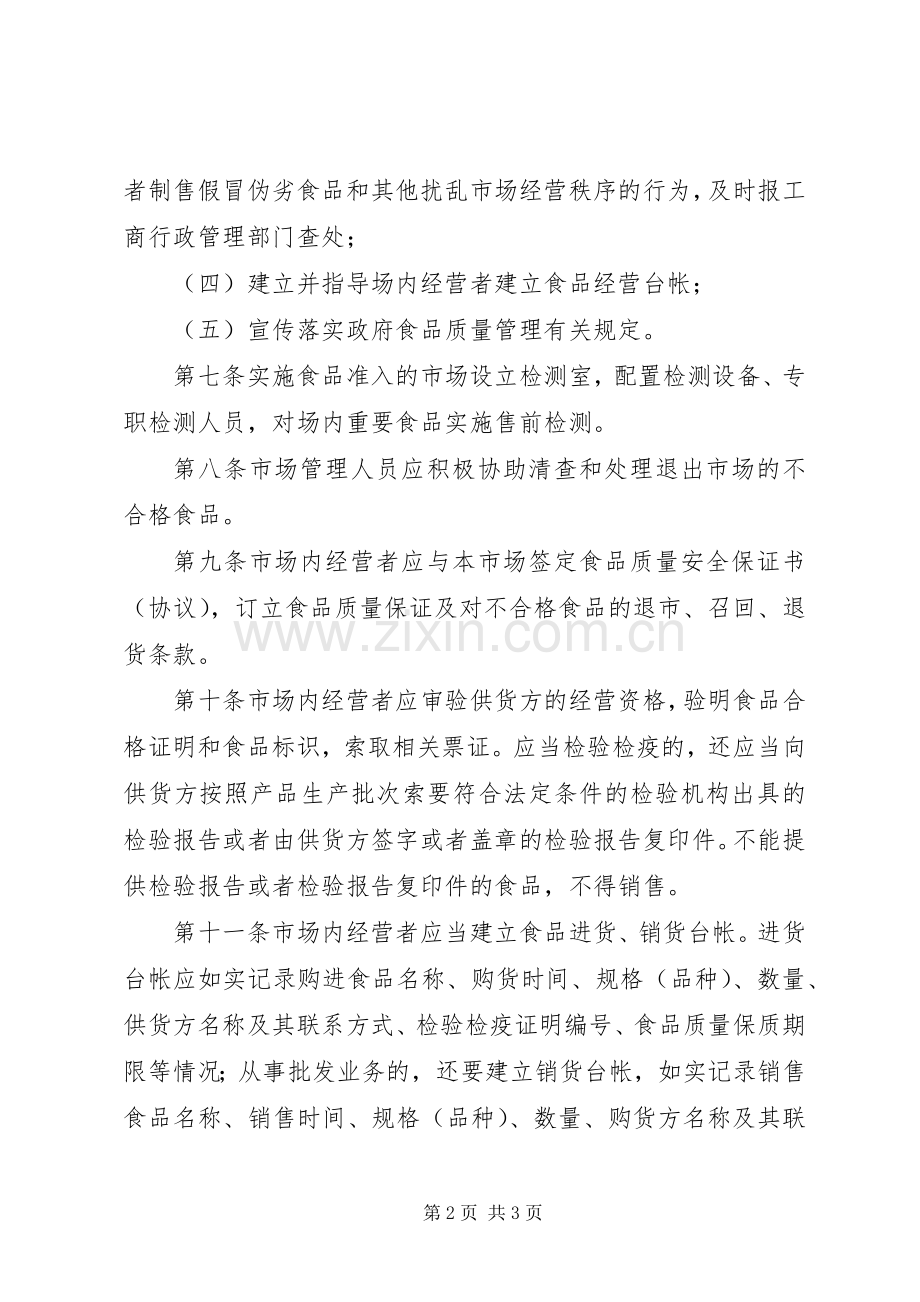 者制售假冒伪劣食品和其他扰乱市场经营秩序的行为，及时报工商行政管理部门查处；

（四）建立并指导场内经营者建立食品经营台帐；

（五）宣传落实政府食品质量管理有关规定。

第七条实施食品准入的市场设立检测室，配置检测设备、专职检测人员，对场内重要食品实施售前检测。

第八条市场管理人员应积极协助清查和处理退出市场的不合格食品。

第九条市场内经营者应与本市场签定食品质量安全保证书（协议），订立食品质量保证及对不合格食品的退市、召回、退货条款。

第十条市场内经营者应审验供货方的经营资格，验明食品合格证明和食品标识，索取相关票证。应当检验检疫的，还应当向供货方按照产品生产批次索要符合法定条件的检验机构出具的检验报告或者由供货方签字或者盖章的检验报告复印件。不能提供检验报告或者检验报告复印件的食品，不得销售。

第十一条市场内经营者应当建立食品进货、销货台帐。进货台帐应如实记录购进食品名称、购货时间、规格（品种）、数量、供货方名称及其联系方式、检验检疫证明编号、食品质量保质期限等情况；从事批发业务的，还要建立销货台帐，如实记录销售食品名称、销售时间、规格（品种）、数量、购货方名称及其联

第2页 共3页

www.zixin.com.cn